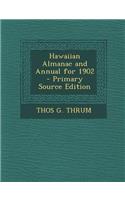 Hawaiian Almanac and Annual for 1902 - Primary Source Edition

THOS G THRUM